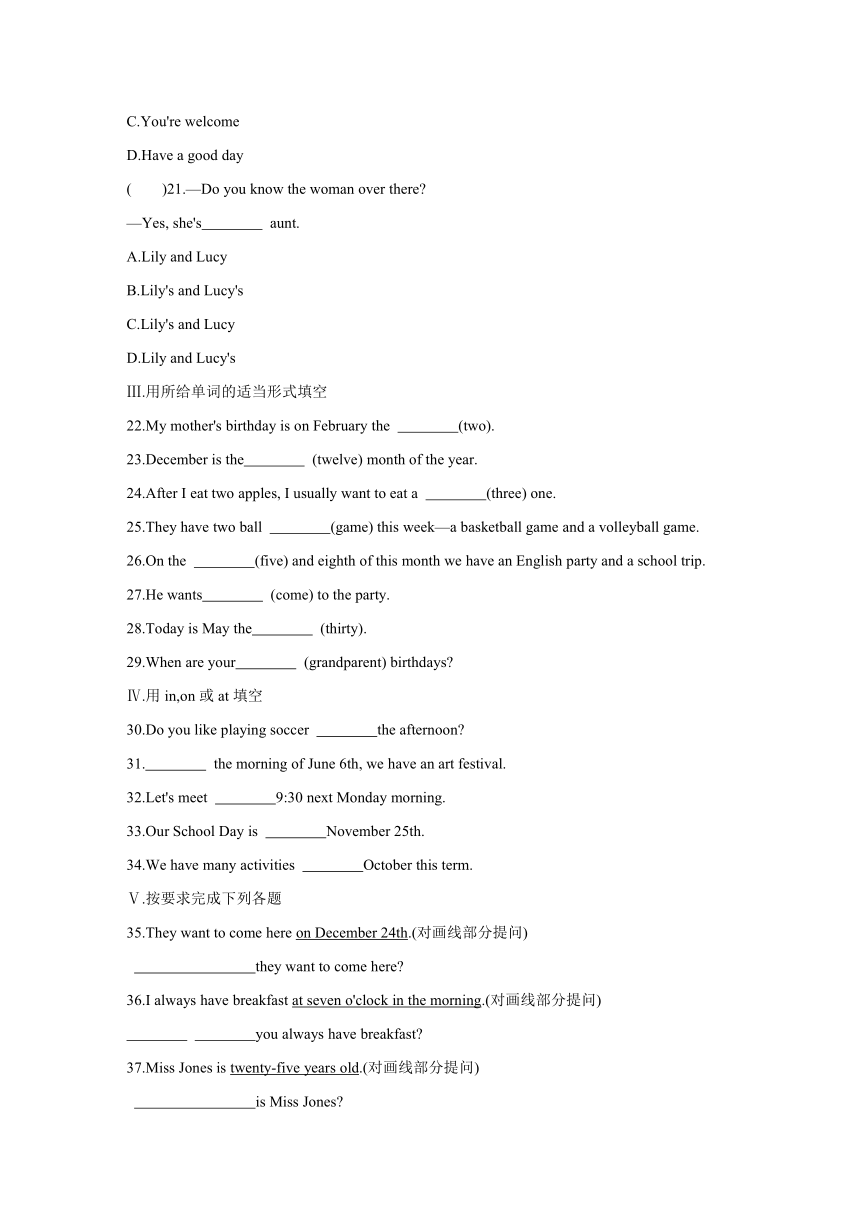 C.You're welcome

D.Have a good day

(　　)21.—Do you know the woman over there?

—Yes, she's________ aunt.

A.Lily and Lucy

B.Lily's and Lucy's

C.Lily's and Lucy

D.Lily and Lucy's

Ⅲ.用所给单词的适当形式填空

22.My mother's birthday is on February the ________(two).

23.December is the________ (twelve) month of the year.

24.After I eat two apples, I usually want to eat a ________(three) one.

25.They have two ball ________(game) this week—a basketball game and a volleyball game.

26.On the ________(five) and eighth of this month we have an English party and a school trip.

27.He wants________ (come) to the party.

28.Today is May the________ (thirty).

29.When are your________ (grandparent) birthdays?

Ⅳ.用 in,on 或 at 填空

30.Do you like playing soccer ________the afternoon?

31.________ the morning of June 6th, we have an art festival.

32.Let's meet ________9:30 next Monday morning.

33.Our School Day is ________November 25th.

34.We have many activities ________October this term.

Ⅴ.按要求完成下列各题

35.They want to come here on December 24th.(对画线部分提问)

________________they want to come here?

36.I always have breakfast at seven o'clock in the morning.(对画线部分提问)

________ ________you always have breakfast?

37.Miss Jones is twenty-five years old.(对画线部分提问)

________________is Miss Jones?